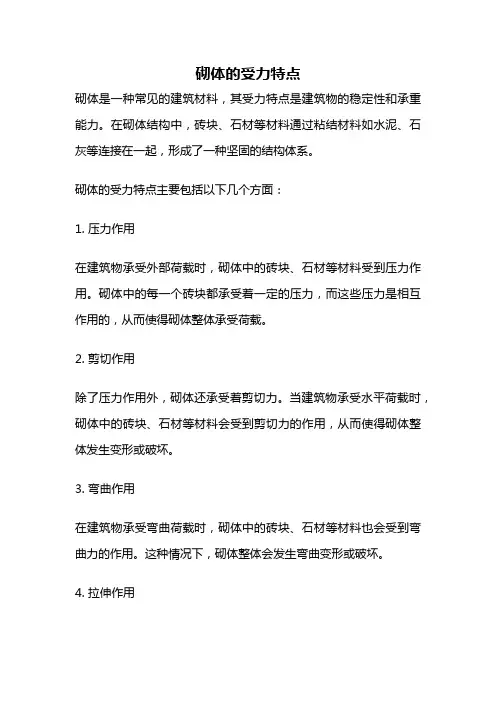 砌体的受力特点

砌体是一种常见的建筑材料，其受力特点是建筑物的稳定性和承重能力。在砌体结构中，砖块、石材等材料通过粘结材料如水泥、石灰等连接在一起，形成了一种坚固的结构体系。

砌体的受力特点主要包括以下几个方面：

1. 压力作用

在建筑物承受外部荷载时，砌体中的砖块、石材等材料受到压力作用。砌体中的每一个砖块都承受着一定的压力，而这些压力是相互作用的，从而使得砌体整体承受荷载。

2. 剪切作用

除了压力作用外，砌体还承受着剪切力。当建筑物承受水平荷载时，砌体中的砖块、石材等材料会受到剪切力的作用，从而使得砌体整体发生变形或破坏。

3. 弯曲作用

在建筑物承受弯曲荷载时，砌体中的砖块、石材等材料也会受到弯曲力的作用。这种情况下，砌体整体会发生弯曲变形或破坏。

4. 拉伸作用